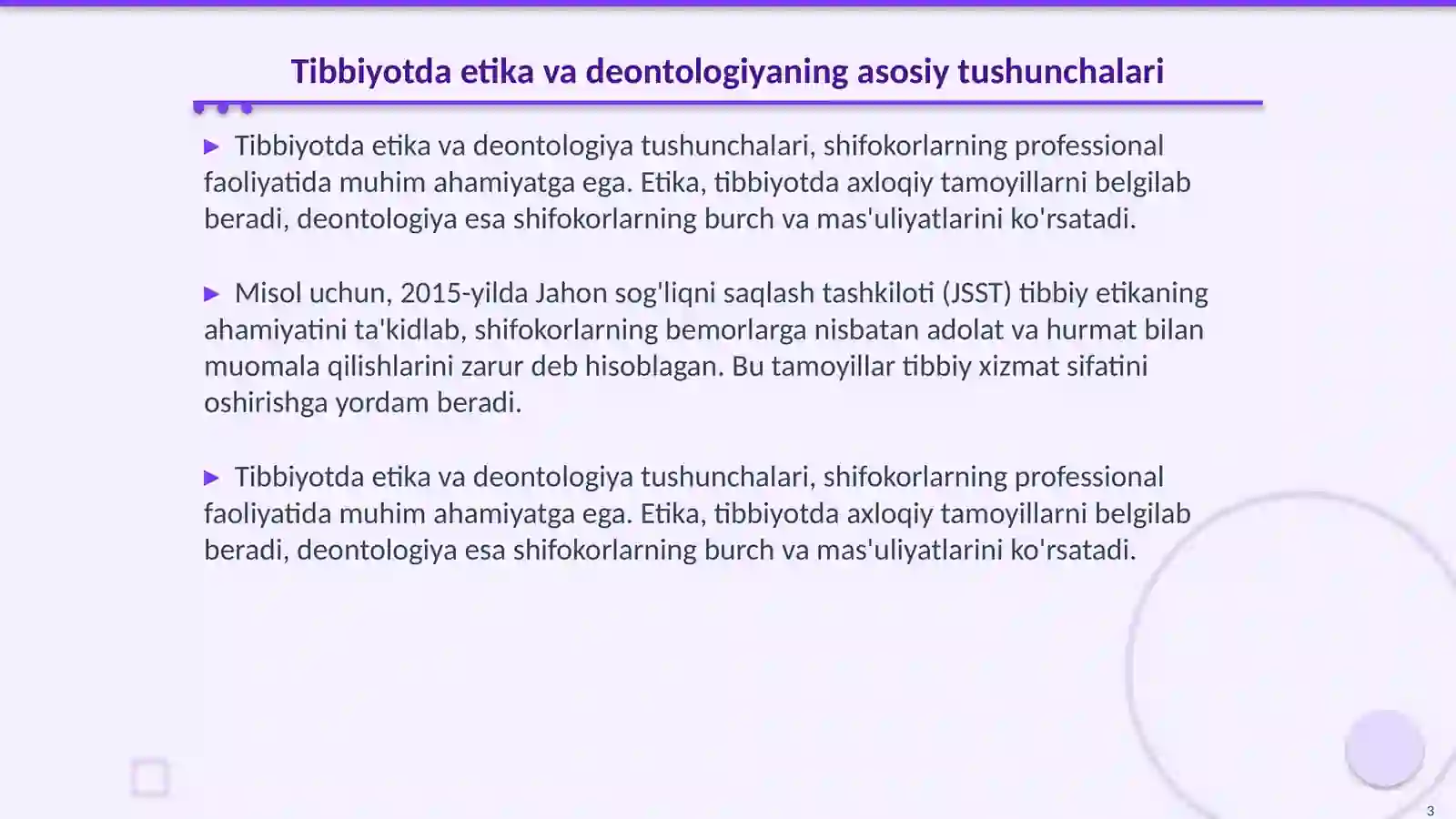 Tibbiyotda etika va deontologiyaning asosiy tushunchalari

▶ Tibbiyotda etika va deontologiya tushunchalari, shifokorlarning professional faoliyatida muhim ahamiyatga ega. Etika, tibbiyotda axloqiy tamoyillarni belgilab beradi, deontologiya esa shifokorlarning burch va mas'uliyatlarini ko'rsatadi.

▶ Misol uchun, 2015-yilda Jahon sog'liqni saqlash tashkiloti (JSST) tibbiy etikaning ahamiyatini ta'kidlab, shifokorlarning bemorlarga nisbatan adolat va hurmat bilan muomala qilishlarini zarur deb hisoblagan. Bu tamoyillar tibbiy xizmat sifatini oshirishga yordam beradi.

▶ Tibbiyotda etika va deontologiya tushunchalari, shifokorlarning professional faoliyatida muhim ahamiyatga ega. Etika, tibbiyotda axloqiy tamoyillarni belgilab beradi, deontologiya esa shifokorlarning burch va mas'uliyatlarini ko'rsatadi.

3